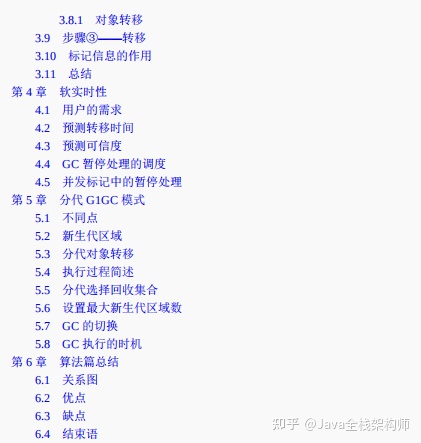 3.8.1 对象转移
3.9 步骤③——转移
3.10 标记信息的作用
3.11 总结
第4章 软实时性
4.1 用户的需求
4.2 预测转移时间
4.3 预测可信度
4.4 GC暂停处理的调度
4.5 并发标记中的暂停处理
第5章 分代G1GC模式
5.1 不同点
5.2 新生代区域
5.3 分代对象转移
5.4 执行过程简述
5.5 分代选择回收集合
5.6 设置最大新生代区域数
5.7 GC的切换
5.8 GC执行的时机
第6章 算法篇总结
6.1 关系图
6.2 优点
6.3 缺点
6.4 结束语

知乎 @Java全栈架构师